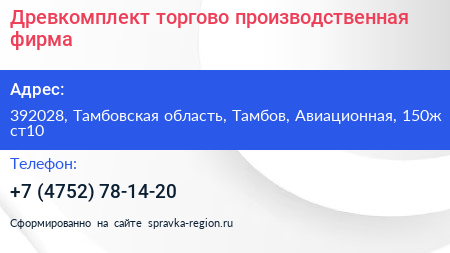 Древкомплект торгово производственная фирма

Адрес:

392028, Тамбовская область, Тамбов, Авиационная, 150ж ст10

Телефон:

+7 (4752) 78-14-20

Сформированно на сайте spravka-region.ru